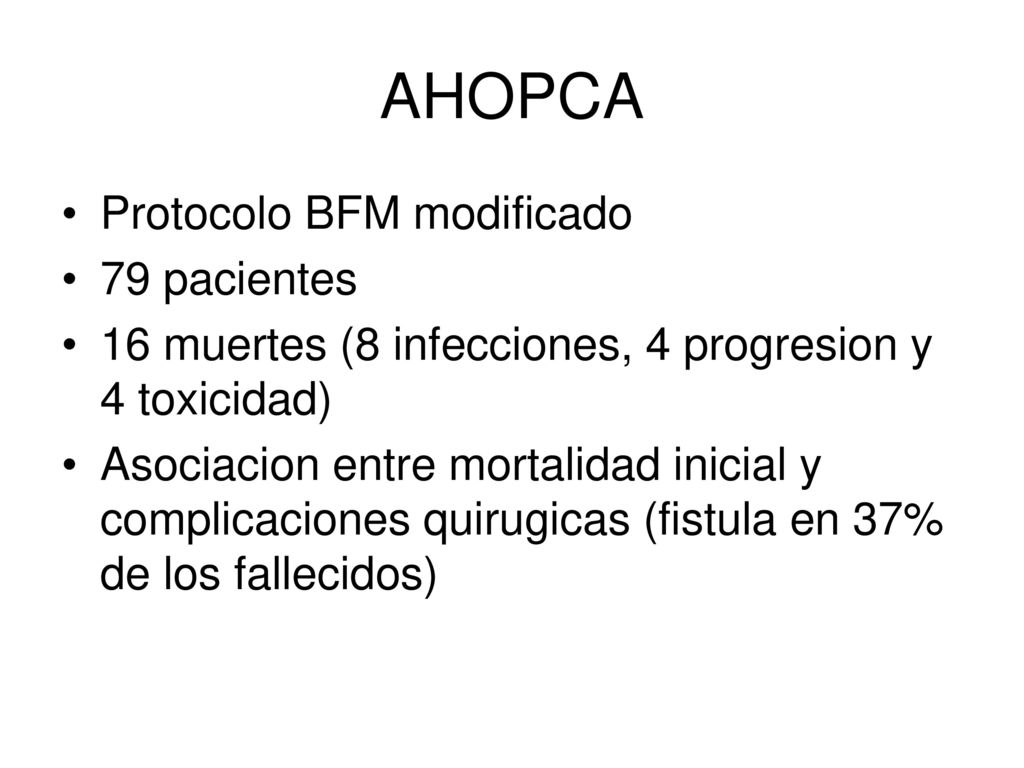 AHOPCA

• Protocolo BFM modificado
• 79 pacientes
• 16 muertes (8 infecciones, 4 progresion y 4 toxicidad)
• Asociacion entre mortalidad inicial y complicaciones quirugicas (fistula en 37% de los fallecidos)